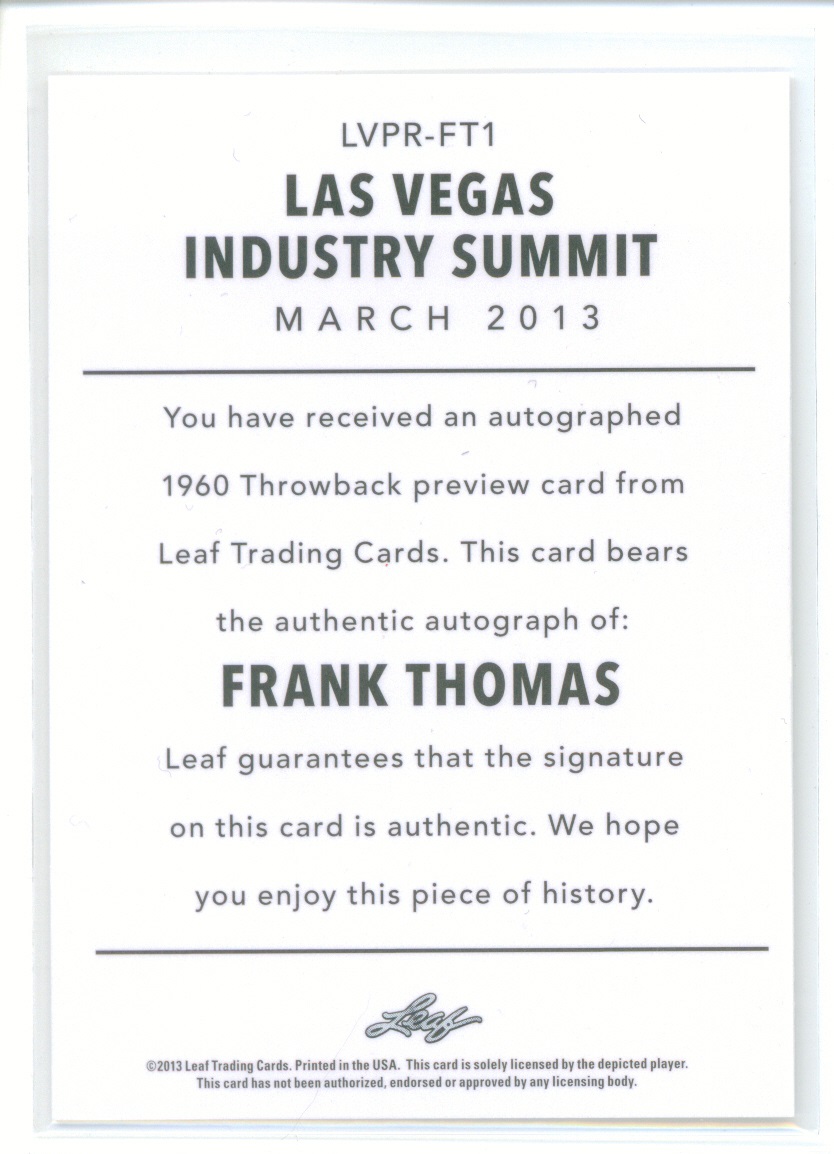 LVPR-FT1
LAS VEGAS INDUSTRY SUMMIT
MARCH 2013

You have received an autographed 1960 Throwback preview card from Leaf Trading Cards. This card bears the authentic autograph of:

FRANK THOMAS

Leaf guarantees that the signature on this card is authentic. We hope you enjoy this piece of history.

Leaf

©2013 Leaf Trading Cards. Printed in the USA. This card is solely licensed by the depicted player. This card has not been authorized, endorsed or approved by any licensing body.